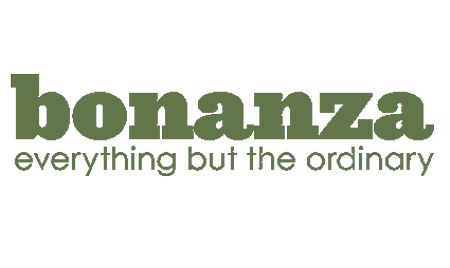 bonanza
everything but the ordinary